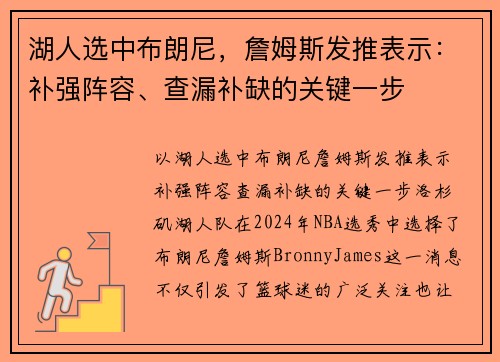 湖人选中布朗尼，詹姆斯发推表示：补强阵容、查漏补缺的关键一步

以湖人选中布朗尼詹姆斯发推表示补强阵容查漏补缺的关键一步洛杉矶湖人队在2024年NBA选秀中选择了布朗尼詹姆斯BronnyJames这一消息不仅引发了篮球迷的广泛关注也让